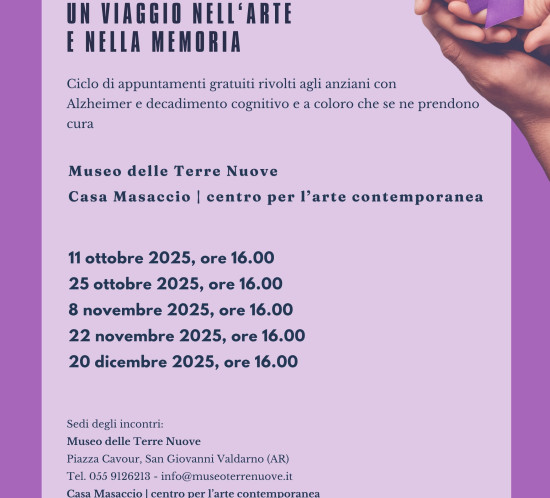 UN VIAGGIO NELL'ARTE
E NELLA MEMORIA

Ciclo di appuntamenti gratuiti rivolti agli anziani con Alzheimer e decadimento cognitivo e a coloro che se ne prendono cura

Museo delle Terre Nuove
Casa Masaccio | centro per l'arte contemporanea

11 ottobre 2025, ore 16.00
25 ottobre 2025, ore 16.00
8 novembre 2025, ore 16.00
22 novembre 2025, ore 16.00
20 dicembre 2025, ore 16.00

Sedi degli incontri:
Museo delle Terre Nuove
Piazza Cavour, San Giovanni Valdarno (AR)
Tel. 055 9126213 - info@museoterrenuove.it
Casa Masaccio | centro per l'arte contemporanea